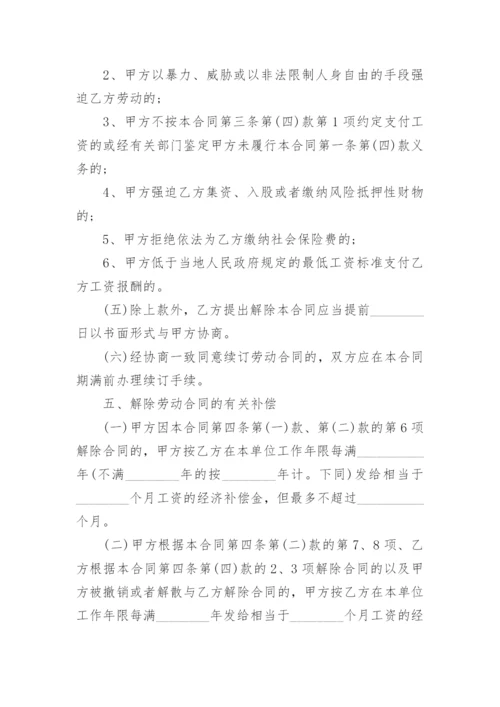 2、甲方以暴力、威胁或以非法限制人身自由的手段强迫乙方劳动的；

3、甲方不按本合同第三条第(四)款第1项约定支付工资的或经有关部门鉴定甲方未履行本合同第一条第(四)款义务的；

4、甲方强迫乙方集资、入股或者缴纳风险抵押性财物的；

5、甲方拒绝依法为乙方缴纳社会保险费的；

6、甲方低于当地人民政府规定的最低工资标准支付乙方工资报酬的。

(五)除上款外，乙方提出解除本合同应当提前________日以书面形式与甲方协商。

(六)经协商一致同意续订劳动合同的，双方应在本合同期满前办理续订手续。

五、解除劳动合同的有关补偿

(一)甲方因本合同第四条第(一)款、第(二)款的第6项解除合同的，甲方按乙方在本单位工作年限每满________年(不满________年的按________年计。下同)发给相当于________个月工资的经济补偿金，但最多不超过________个月。

(二)甲方根据本合同第四条第(二)款的第7、8项、乙方根据本合同第四条第(四)款的2、3项解除合同的以及甲方被撤销或者解散与乙方解除合同的，甲方按乙方在本单位工作年限每满________年发给相当于________个月工资的经